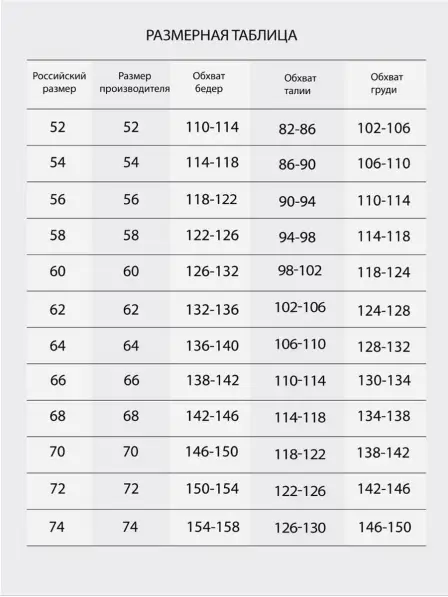 РАЗМЕРНАЯ ТАБЛИЦА

| Российский размер | Размер производителя | Обхват бедер | Обхват талии | Обхват груди |
|---|---|---|---|---|
| 52 | 52 | 110-114 | 82-86 | 102-106 |
| 54 | 54 | 114-118 | 86-90 | 106-110 |
| 56 | 56 | 118-122 | 90-94 | 110-114 |
| 58 | 58 | 122-126 | 94-98 | 114-118 |
| 60 | 60 | 126-132 | 98-102 | 118-124 |
| 62 | 62 | 132-136 | 102-106 | 124-128 |
| 64 | 64 | 136-140 | 106-110 | 128-132 |
| 66 | 66 | 138-142 | 110-114 | 130-134 |
| 68 | 68 | 142-146 | 114-118 | 134-138 |
| 70 | 70 | 146-150 | 118-122 | 138-142 |
| 72 | 72 | 150-154 | 122-126 | 142-146 |
| 74 | 74 | 154-158 | 126-130 | 146-150 |